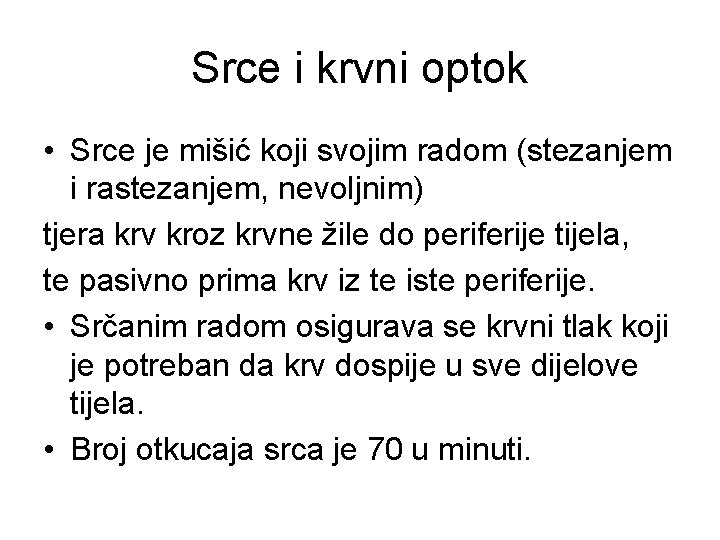 Srce i krvni optok

• Srce je mišić koji svojim radom (stezanjem i rastezanjem, nevoljnim)

tjera krv kroz krvne žile do periferije tijela,

te pasivno prima krv iz te iste periferije.

• Srčanim radom osigurava se krvni tlak koji je potreban da krv dospije u sve dijelove tijela.

• Broj otkucaja srca je 70 u minuti.